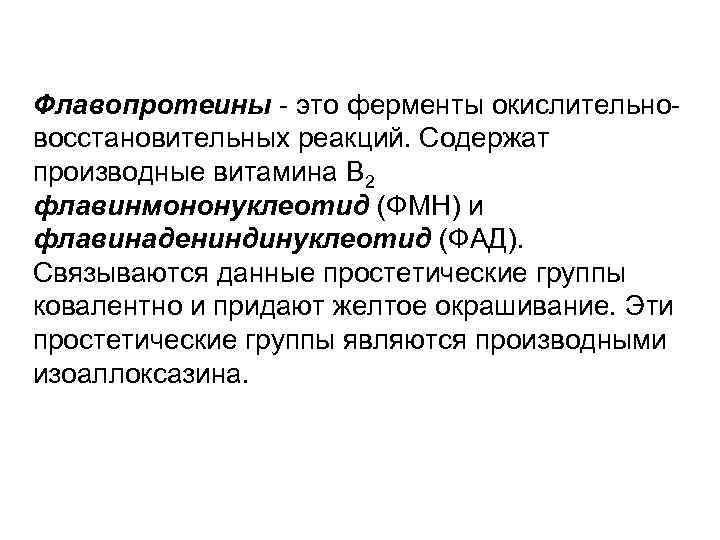 Флавопротеины - это ферменты окислительно-восстановительных реакций. Содержат производные витамина $B_2$ флавинмононуклеотид (ФМН) и флавинадениндинуклеотид (ФАД). Связываются данные простетические группы ковалентно и придают желтое окрашивание. Эти простетические группы являются производными изоаллоксазина.